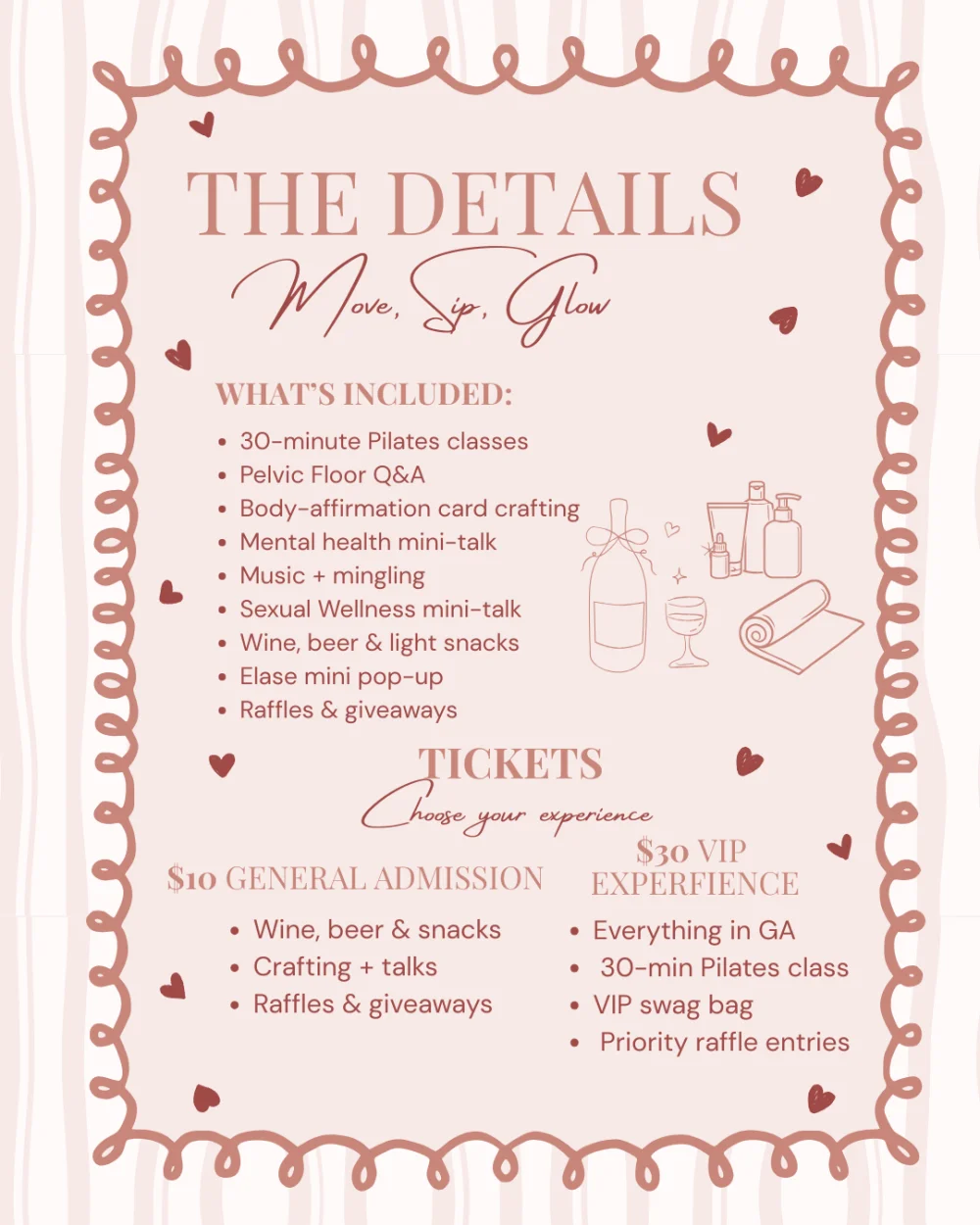 THE DETAILS

Move, Sip, Glow

WHAT'S INCLUDED:

• 30-minute Pilates classes
• Pelvic Floor Q&A
• Body-affirmation card crafting
• Mental health mini-talk
• Music + mingling
• Sexual Wellness mini-talk
• Wine, beer & light snacks
• Elase mini pop-up
• Raffles & giveaways

TICKETS

Choose your experience

$10 GENERAL ADMISSION

• Wine, beer & snacks
• Crafting + talks
• Raffles & giveaways

$30 VIP EXPERFIENCE

• Everything in GA
• 30-min Pilates class
• VIP swag bag
• Priority raffle entries